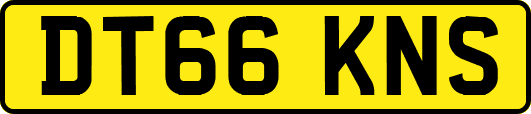 DT66 KNS